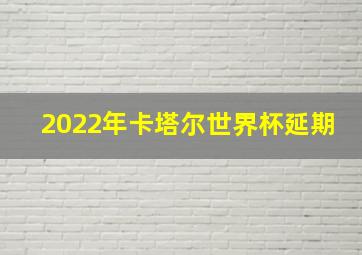 2022年卡塔尔世界杯延期